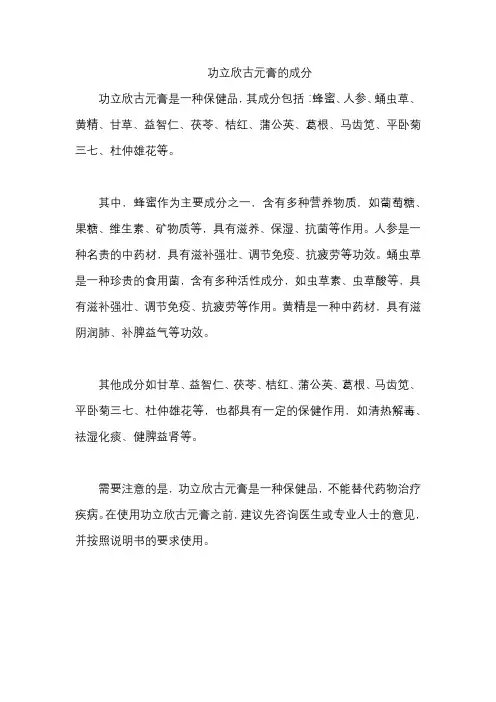 功立欣古元膏的成分

功立欣古元膏是一种保健品，其成分包括：蜂蜜、人参、蛹虫草、黄精、甘草、益智仁、茯苓、桔红、蒲公英、葛根、马齿苋、平卧菊三七、杜仲雄花等。

其中，蜂蜜作为主要成分之一，含有多种营养物质，如葡萄糖、果糖、维生素、矿物质等，具有滋养、保湿、抗菌等作用。人参是一种名贵的中药材，具有滋补强壮、调节免疫、抗疲劳等功效。蛹虫草是一种珍贵的食用菌，含有多种活性成分，如虫草素、虫草酸等，具有滋补强壮、调节免疫、抗疲劳等作用。黄精是一种中药材，具有滋阴润肺、补脾益气等功效。

其他成分如甘草、益智仁、茯苓、桔红、蒲公英、葛根、马齿苋、平卧菊三七、杜仲雄花等，也都具有一定的保健作用，如清热解毒、祛湿化痰、健脾益肾等。

需要注意的是，功立欣古元膏是一种保健品，不能替代药物治疗疾病。在使用功立欣古元膏之前，建议先咨询医生或专业人士的意见，并按照说明书的要求使用。